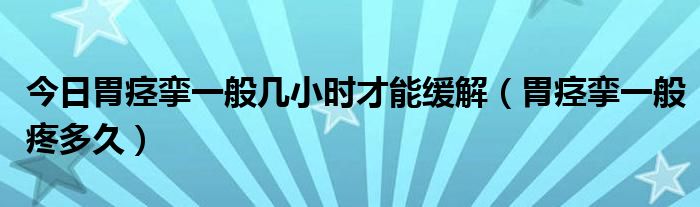 今日胃痉挛一般几小时才能缓解（胃痉挛一般疼多久）